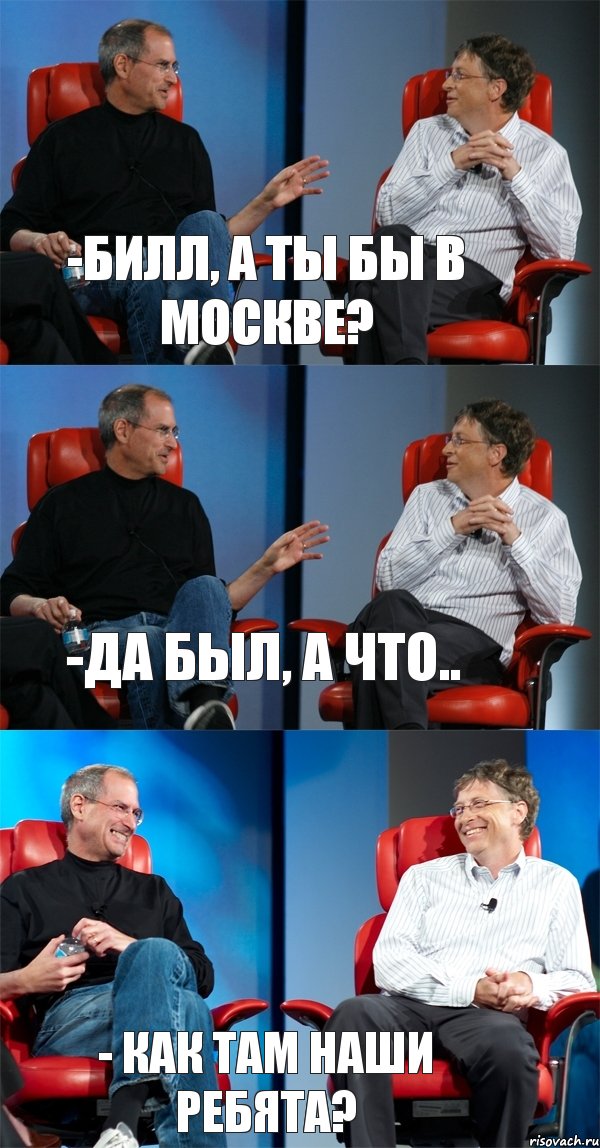 -БИЛЛ, А ТЫ БЫ В МОСКВЕ?

-ДА БЫЛ, А ЧТО..

- КАК ТАМ НАШИ РЕБЯТА?

risovach.ru